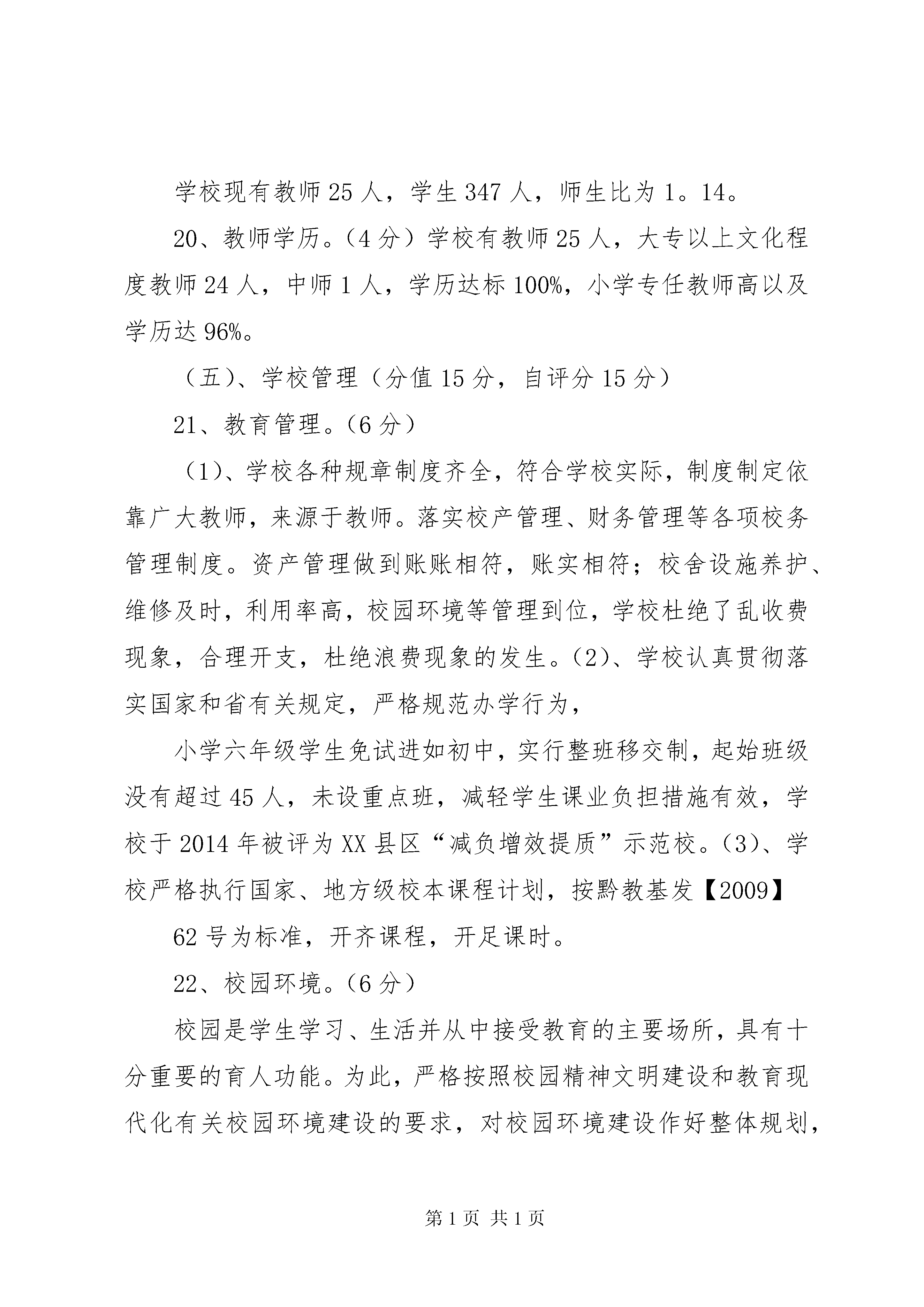 学校现有教师25人，学生347人，师生比为1。14。

20、教师学历。（4分）学校有教师25人，大专以上文化程度教师24人，中师1人，学历达标100%，小学专任教师高以及学历达96%。

（五）、学校管理（分值15分，自评分15分）

21、教育管理。（6分）

（1）、学校各种规章制度齐全，符合学校实际，制度制定依靠广大教师，来源于教师。落实校产管理、财务管理等各项校务管理制度。资产管理做到账账相符，账实相符；校舍设施养护、维修及时，利用率高，校园环境等管理到位，学校杜绝了乱收费现象，合理开支，杜绝浪费现象的发生。（2）、学校认真贯彻落实国家和省有关规定，严格规范办学行为，

小学六年级学生免试进如初中，实行整班移交制，起始班级没有超过45人，未设重点班，减轻学生课业负担措施有效，学校于2014年被评为XX县区“减负增效提质”示范校。（3）、学校严格执行国家、地方级校本课程计划，按黔教基发【2009】

62号为标准，开齐课程，开足课时。

22、校园环境。（6分）

校园是学生学习、生活并从中接受教育的主要场所，具有十分重要的育人功能。为此，严格按照校园精神文明建设和教育现代化有关校园环境建设的要求，对校园环境建设作好整体规划，

第1页 共1页